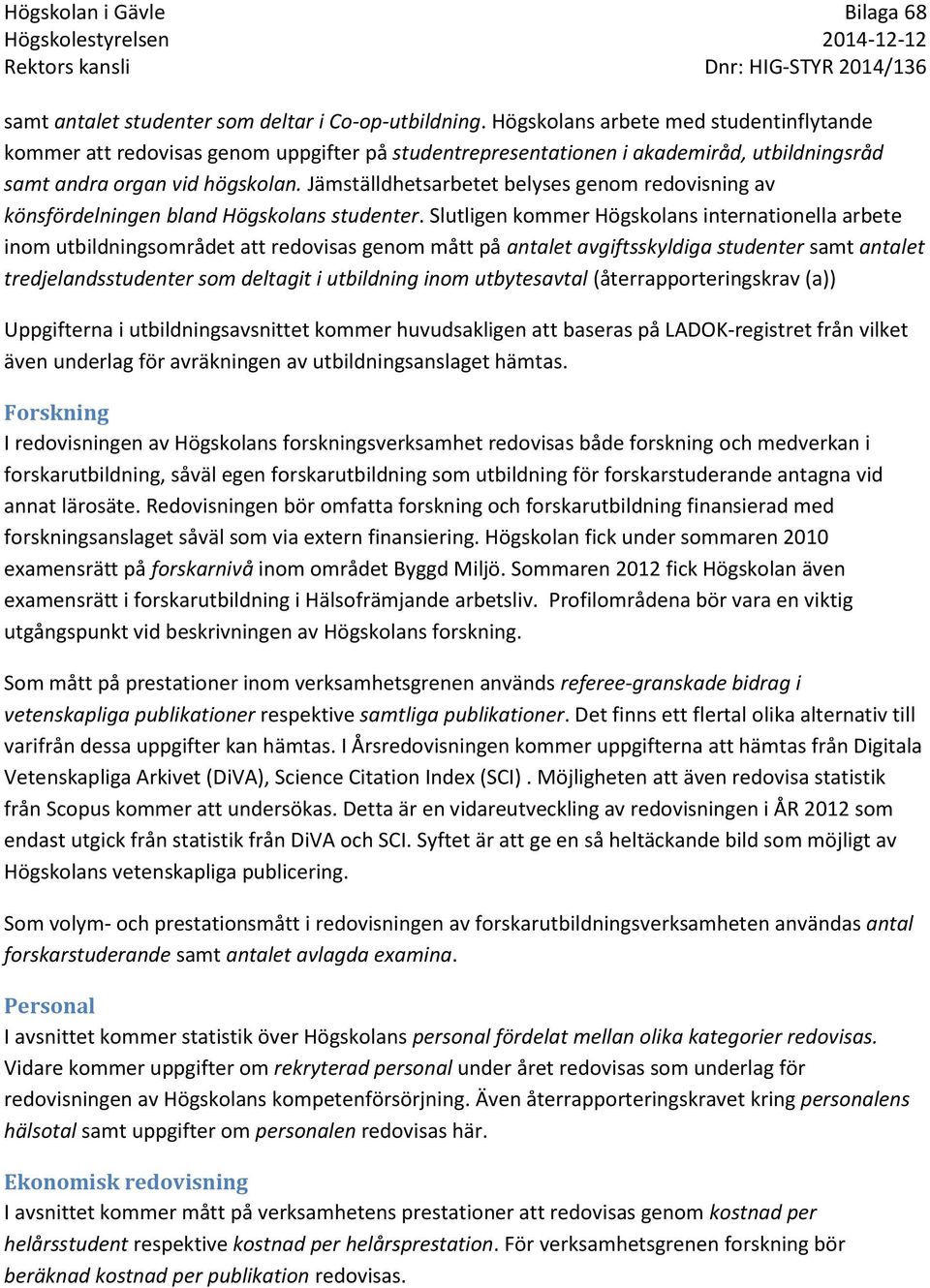 Högskolan i Gävle
Högskolestyrelsen
Rektors kansli

Bilaga 68
2014-12-12
Dnr: HIG-STYR 2014/136

samt antalet studenter som deltar i Co-op-utbildning. Högskolans arbete med studentinflytande kommer att redovisas genom uppgifter på studentrepresentationen i akademiråd, utbildningsråd samt andra organ vid högskolan. Jämställdhetsarbetet belyses genom redovisning av könsfördelningen bland Högskolans studenter. Slutligen kommer Högskolans internationella arbete inom utbildningsområdet att redovisas genom mått på antalet avgiftsskyldiga studenter samt antalet tredjelandsstudenter som deltagit i utbildning inom utbytesavtal (återrapporteringskrav (a))

Uppgifterna i utbildningsavsnittet kommer huvudsakligen att baseras på LADOK-registret från vilket även underlag för avräkningen av utbildningsanslaget hämtas.

Forskning
I redovisningen av Högskolans forskningsverksamhet redovisas både forskning och medverkan i forskarutbildning, såväl egen forskarutbildning som utbildning för forskarstuderande antagna vid annat lärosäte. Redovisningen bör omfatta forskning och forskarutbildning finansierad med forskningsanslaget såväl som via extern finansiering. Högskolan fick under sommaren 2010 examensrätt på forskarnivå inom området Byggd Miljö. Sommaren 2012 fick Högskolan även examensrätt i forskarutbildning i Hälsofrämjande arbetsliv. Profilområdena bör vara en viktig utgångspunkt vid beskrivningen av Högskolans forskning.

Som mått på prestationer inom verksamhetsgrenen används referee-granskade bidrag i vetenskapliga publikationer respektive samtliga publikationer. Det finns ett flertal olika alternativ till varifrån dessa uppgifter kan hämtas. I Årsredovisningen kommer uppgifterna att hämtas från Digitala Vetenskapliga Arkivet (DiVA), Science Citation Index (SCI) . Möjligheten att även redovisa statistik från Scopus kommer att undersökas. Detta är en vidareutveckling av redovisningen i ÅR 2012 som endast utgick från statistik från DiVA och SCI. Syftet är att ge en så heltäckande bild som möjligt av Högskolans vetenskapliga publicering.

Som volym- och prestationsmått i redovisningen av forskarutbildningsverksamheten användas antal forskarstuderande samt antalet avlagda examina.

Personal
I avsnittet kommer statistik över Högskolans personal fördelat mellan olika kategorier redovisas. Vidare kommer uppgifter om rekryterad personal under året redovisas som underlag för redovisningen av Högskolans kompetenförsörjning. Även återrapporteringskravet kring personalens hälsotal samt uppgifter om personalen redovisas här.

Ekonomisk redovisning
I avsnittet kommer mått på verksamhetens prestationer att redovisas genom kostnad per helårsstudent respektive kostnad per helårsprestation. För verksamhetsgrenen forskning bör beräknad kostnad per publikation redovisas.